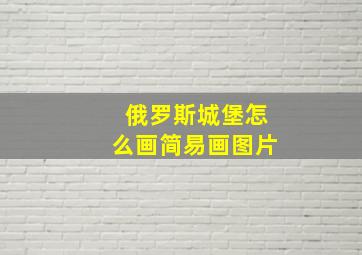 俄罗斯城堡怎么画简易画图片